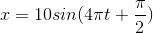 $x = 10sin(4\pi t + \frac{\pi}{2})$